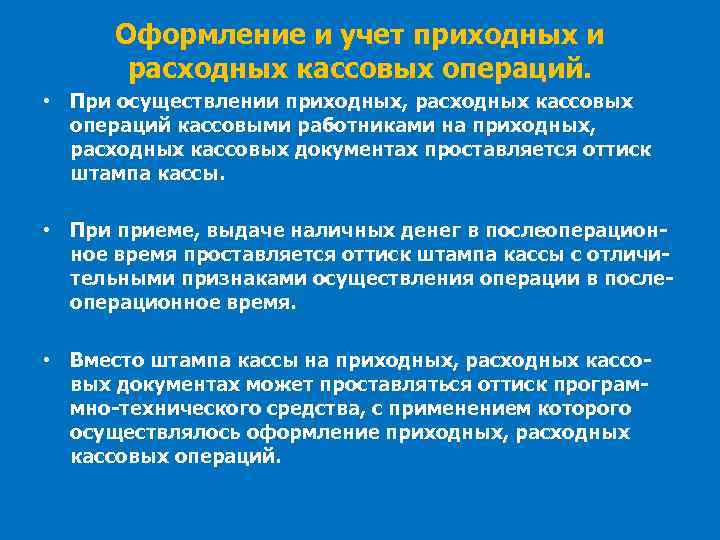 Оформление и учет приходных и расходных кассовых операций.

• При осуществлении приходных, расходных кассовых операций кассовыми работниками на приходных, расходных кассовых документах проставляется оттиск штампа кассы.

• При приеме, выдаче наличных денег в послеоперационное время проставляется оттиск штампа кассы с отличительными признаками осуществления операции в послеоперационное время.

• Вместо штампа кассы на приходных, расходных кассовых документах может проставляться оттиск программно-технического средства, с применением которого осуществлялось оформление приходных, расходных кассовых операций.